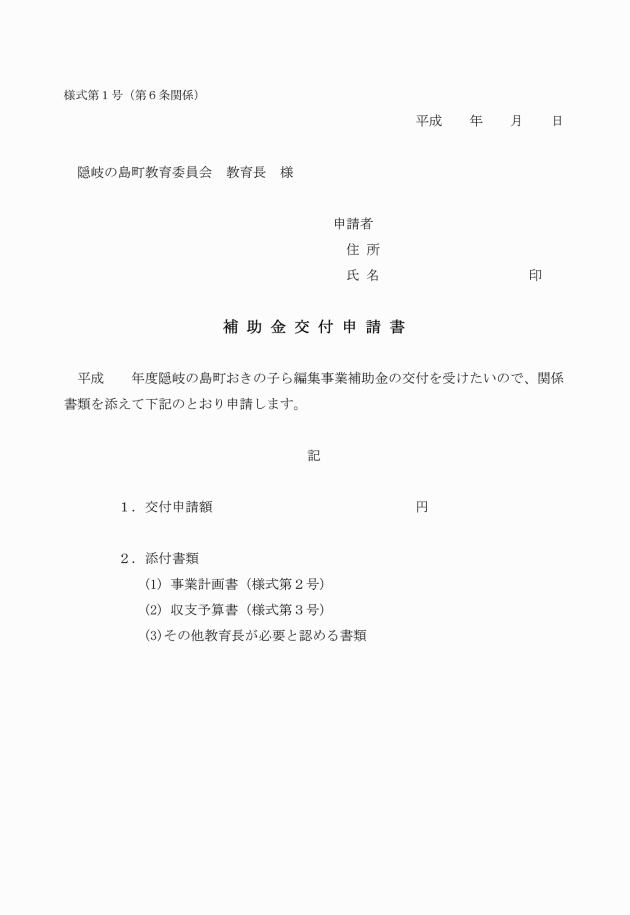 様式第１号（第６条関係）

平成　　年　　月　　日

隠岐の島町教育委員会　教育長　様

申請者
住 所
氏 名　　　　　　　　　　印

補 助 金 交 付 申 請 書

平成　　年度隠岐の島町おきの子ら編集事業補助金の交付を受けたいので、関係書類を添えて下記のとおり申請します。

記

１．交付申請額　　　　　　　　　　　円

２．添付書類
(1) 事業計画書（様式第２号）
(2) 収支予算書（様式第３号）
(3)その他教育長が必要と認める書類